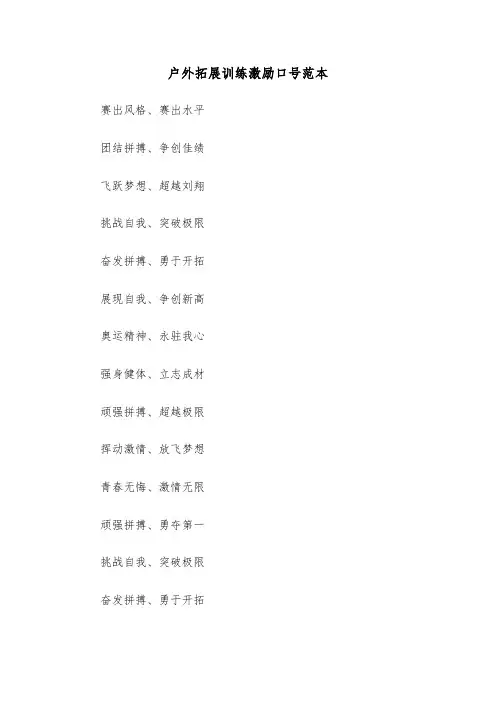 户外拓展训练激励口号范本

赛出风格、赛出水平

团结拼搏、争创佳绩

飞跃梦想、超越刘翔

挑战自我、突破极限

奋发拼搏、勇于开拓

展现自我、争创新高

奥运精神、永驻我心

强身健体、立志成材

顽强拼搏、超越极限

挥动激情、放飞梦想

青春无悔、激情无限

顽强拼搏、勇夺第一

挑战自我、突破极限

奋发拼搏、勇于开拓